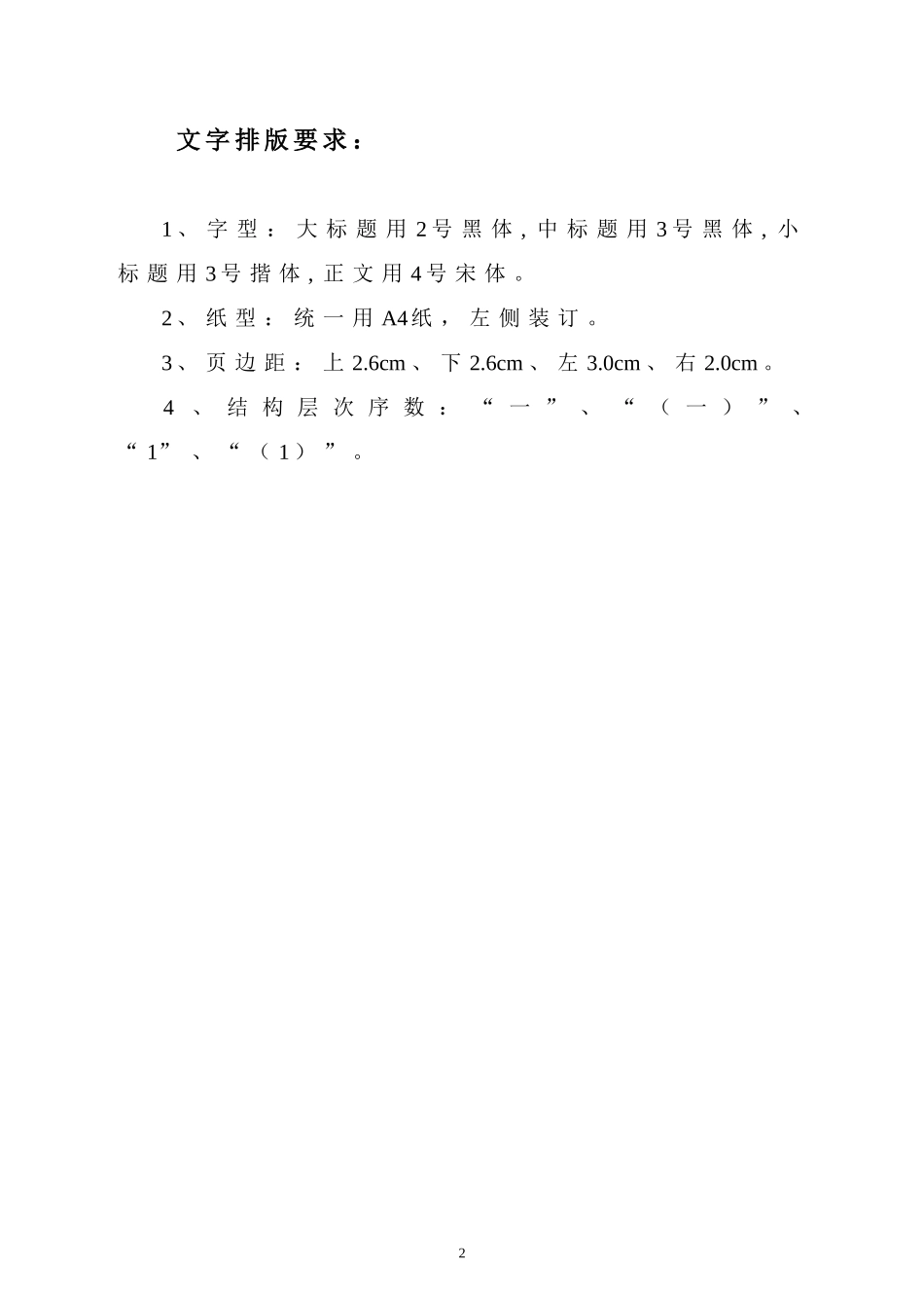 文字排版要求：

1、字型：大标题用2号黑体，中标题用3号黑体，小标题用3号揩体，正文用4号宋体。

2、纸型：统一用A4纸，左侧装订。

3、页边距：上2.6cm、下2.6cm、左3.0cm、右2.0cm。

4、结构层次序数：“一”、“（一）”、“1”、“（1）”。

2